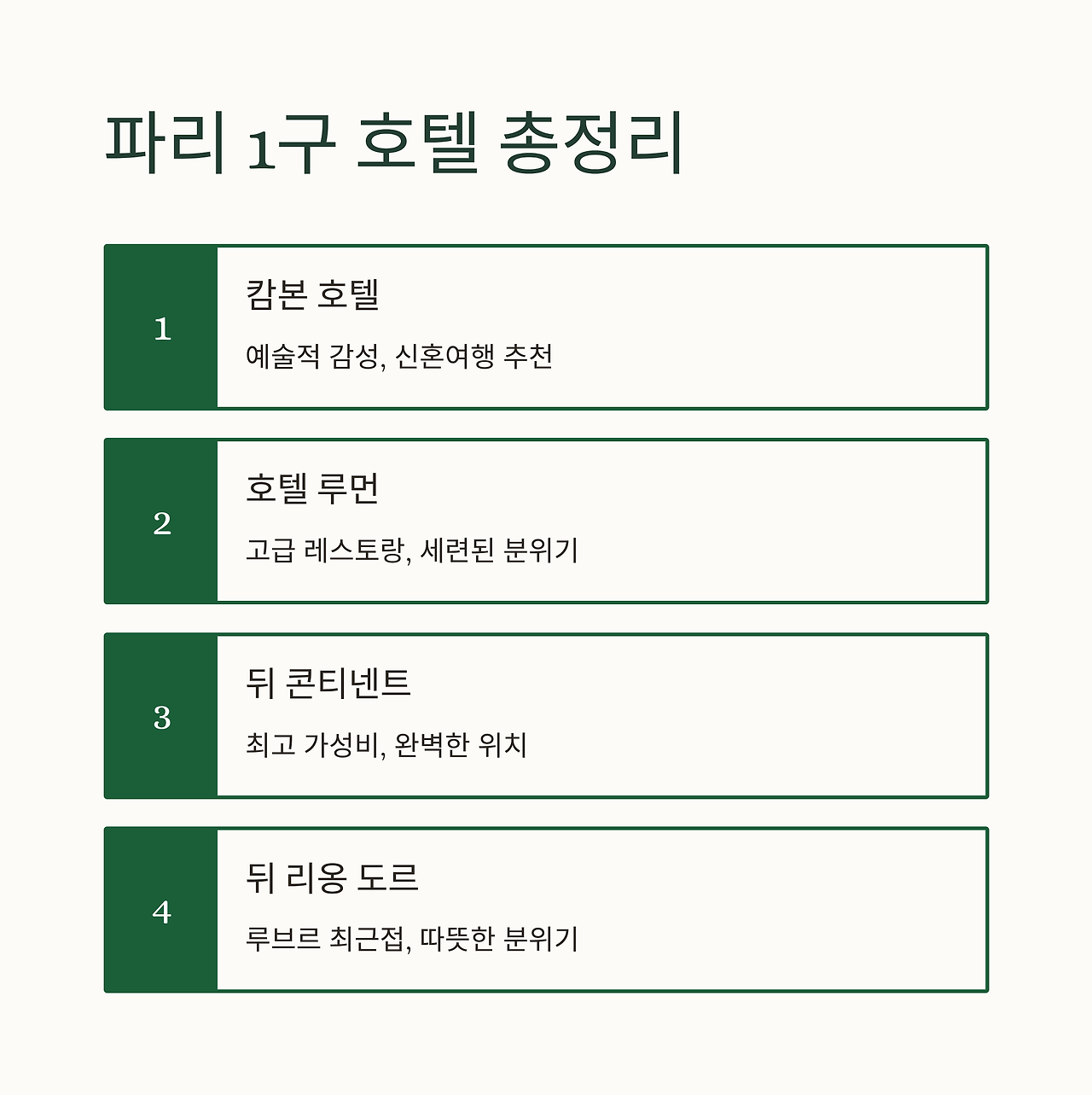 파리 1구 호텔 총정리

1

캄본 호텔

예술적 감성, 신혼여행 추천

2

호텔 루먼

고급 레스토랑, 세련된 분위기

3

뒤 콘티넨트

최고 가성비, 완벽한 위치

4

뒤 리옹 도르

루브르 최근접, 따뜻한 분위기